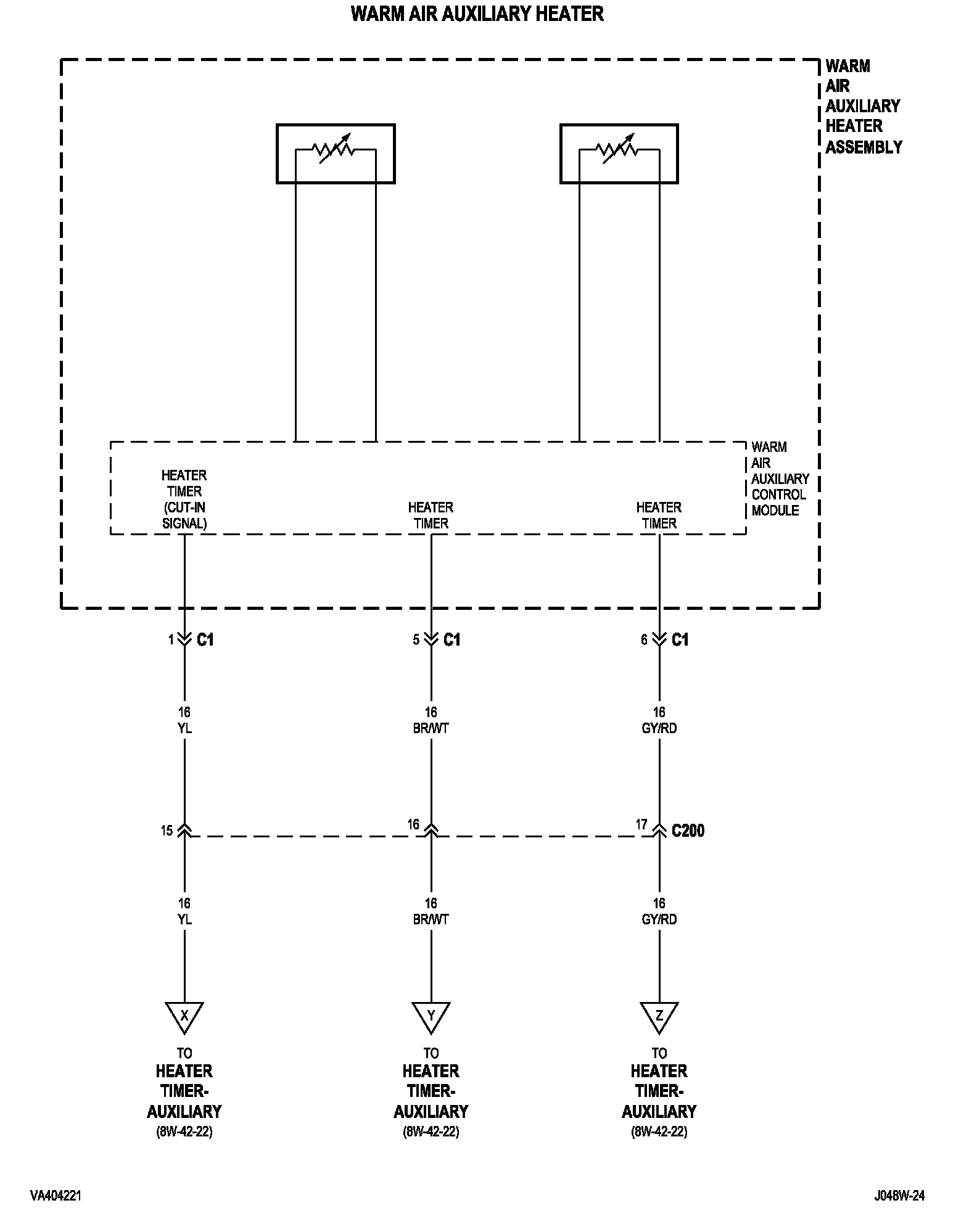 WARM AIR AUXILIARY HEATER

WARM AIR AUXILIARY HEATER ASSEMBLY

WARM AIR AUXILIARY CONTROL MODULE

HEATER TIMER (CUT-IN SIGNAL)

HEATER TIMER

HEATER TIMER

1 C1

5 C1

6 C1

16 YL

16 BR/WT

16 GY/RD

15

16

17 C200

16 YL

16 BR/WT

16 GY/RD

X

Y

Z

TO HEATER TIMER-AUXILIARY (8W-42-22)

TO HEATER TIMER-AUXILIARY (8W-42-22)

TO HEATER TIMER-AUXILIARY (8W-42-22)

VA404221

J048W-24